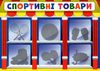 СПОРТИВНІ ТОВАРИ